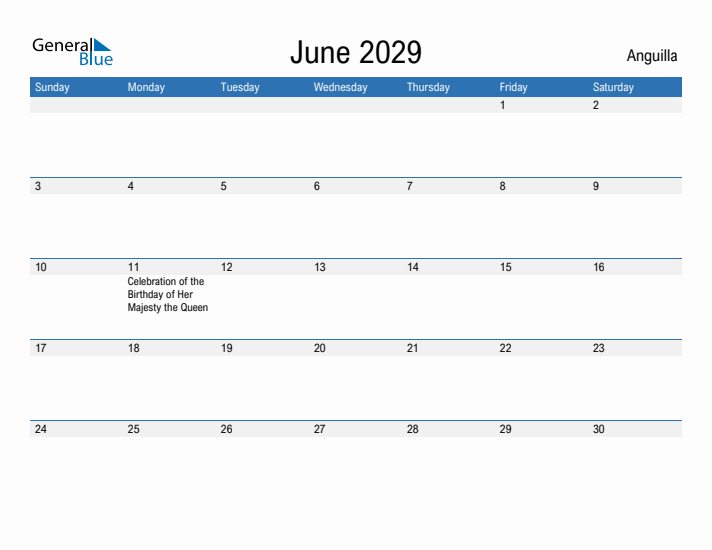 General Blue

June 2029

Anguilla

| Sunday | Monday | Tuesday | Wednesday | Thursday | Friday | Saturday |
|---|---|---|---|---|---|---|
| | | | | | 1 | 2 |
| 3 | 4 | 5 | 6 | 7 | 8 | 9 |
| 10 | 11 Celebration of the Birthday of Her Majesty the Queen | 12 | 13 | 14 | 15 | 16 |
| 17 | 18 | 19 | 20 | 21 | 22 | 23 |
| 24 | 25 | 26 | 27 | 28 | 29 | 30 |